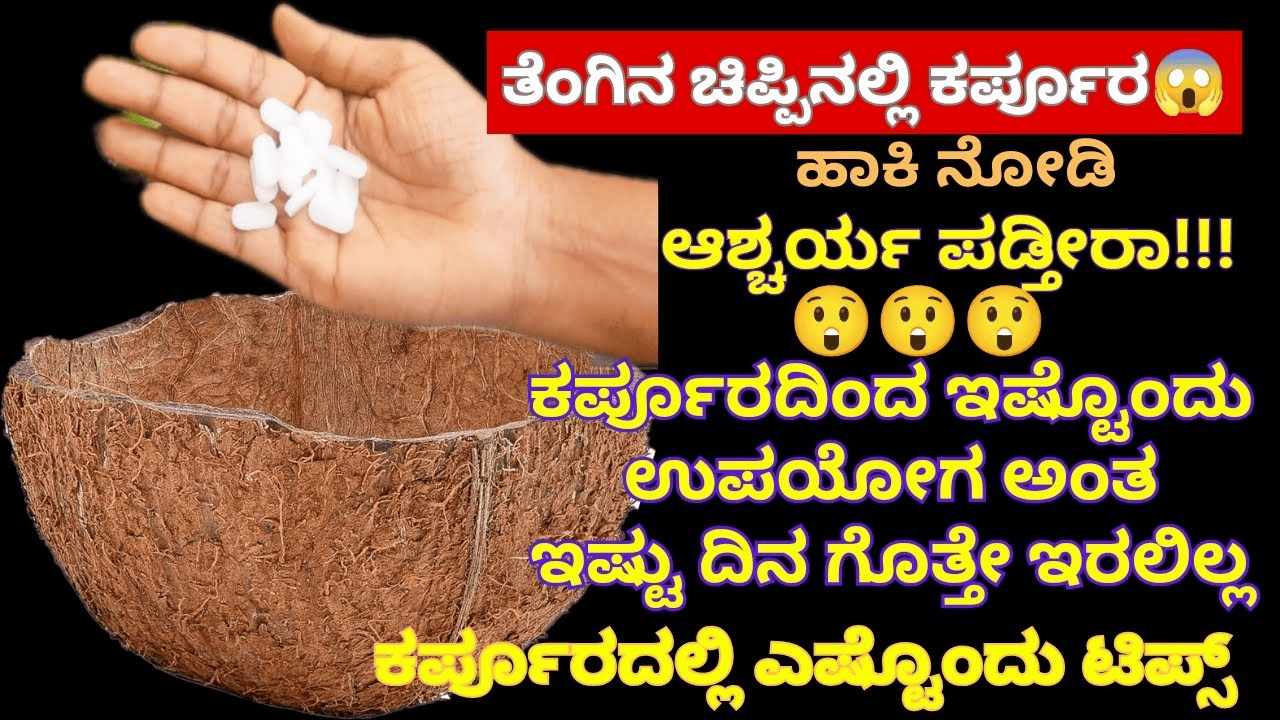 ತೆಂಗಿನ ಚಿಪ್ಪಿನಲ್ಲಿ ಕರ್ಪೂರ😱

ಹಾಕಿ ನೋಡಿ

ಆಶ್ಚರ್ಯ ಪಡ್ತೀರಾ!!!
😲😲😲

ಕರ್ಪೂರದಿಂದ ಇಷ್ಟೊಂದು ಉಪಯೋಗ ಅಂತ ಇಷ್ಟು ದಿನ ಗೊತ್ತೇ ಇರಲಿಲ್ಲ

ಕರ್ಪೂರದಲ್ಲಿ ಎಷ್ಟೊಂದು ಟಿಪ್ಸ್